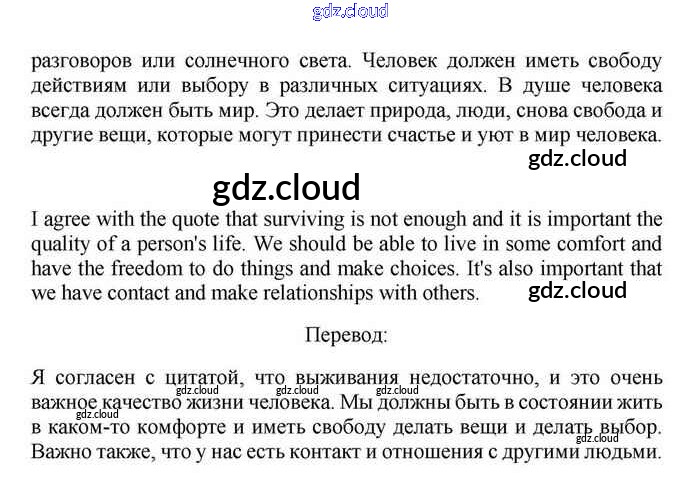 gdz.cloud

разговоров или солнечного света. Человек должен иметь свободу действиям или выбору в различных ситуациях. В душе человека всегда должен быть мир. Это делает природа, люди, снова свобода и другие вещи, которые могут принести счастье и уют в мир человека.

gdz.cloud

gdz.cloud

I agree with the quote that surviving is not enough and it is important the quality of a person's life. We should be able to live in some comfort and have the freedom to do things and make choices. It's also important that we have contact and make relationships with others.

gdz.cloud

Перевод:

Я согласен с цитатой, что выживания недостаточно, и это очень важное качество жизни человека. Мы должны быть в состоянии жить в каком-то комфорте и иметь свободу делать вещи и делать выбор. Важно также, что у нас есть контакт и отношения с другими людьми.

gdz.cloud gdz.cloud gdz.cloud gdz.cloud gdz.cloud